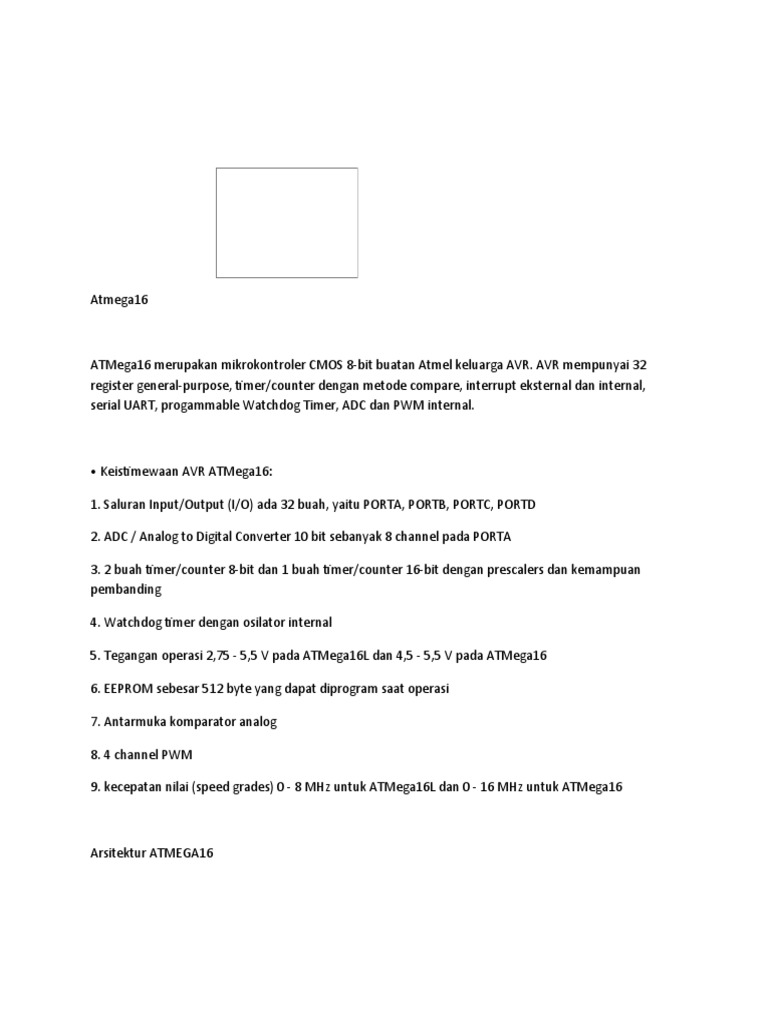 Atmega16

ATMega16 merupakan mikrokontroler CMOS 8-bit buatan Atmel keluarga AVR. AVR mempunyai 32 register general-purpose, timer/counter dengan metode compare, interrupt eksternal dan internal, serial UART, progammable Watchdog Timer, ADC dan PWM internal.

• Keistimewaan AVR ATMega16:

1. Saluran Input/Output (I/O) ada 32 buah, yaitu PORTA, PORTB, PORTC, PORTD

2. ADC / Analog to Digital Converter 10 bit sebanyak 8 channel pada PORTA

3. 2 buah timer/counter 8-bit dan 1 buah timer/counter 16-bit dengan prescalers dan kemampuan pembanding

4. Watchdog timer dengan osilator internal

5. Tegangan operasi 2,75 - 5,5 V pada ATMega16L dan 4,5 - 5,5 V pada ATMega16

6. EEPROM sebesar 512 byte yang dapat diprogram saat operasi

7. Antarmuka komparator analog

8. 4 channel PWM

9. kecepatan nilai (speed grades) 0 - 8 MHz untuk ATMega16L dan 0 - 16 MHz untuk ATMega16

Arsitektur ATMEGA16